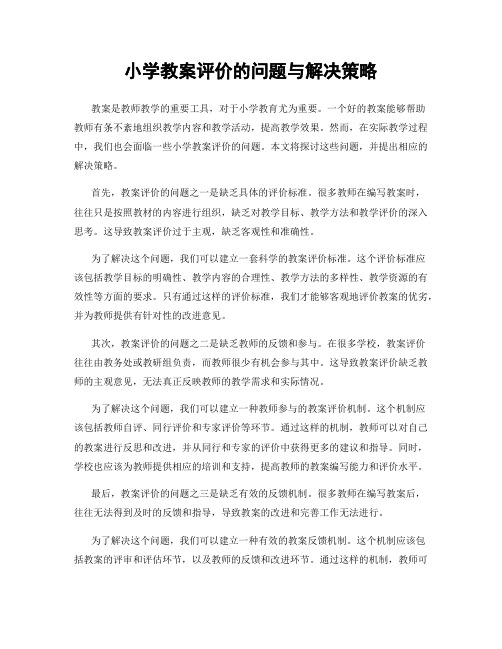 小学教案评价的问题与解决策略

教案是教师教学的重要工具，对于小学教育尤为重要。一个好的教案能够帮助教师有条不紊地组织教学内容和教学活动，提高教学效果。然而，在实际教学过程中，我们也会面临一些小学教案评价的问题。本文将探讨这些问题，并提出相应的解决策略。

首先，教案评价的问题之一是缺乏具体的评价标准。很多教师在编写教案时，往往只是按照教材的内容进行组织，缺乏对教学目标、教学方法和教学评价的深入思考。这导致教案评价过于主观，缺乏客观性和准确性。

为了解决这个问题，我们可以建立一套科学的教案评价标准。这个评价标准应该包括教学目标的明确性、教学内容的合理性、教学方法的多样性、教学资源的有效性等方面的要求。只有通过这样的评价标准，我们才能够客观地评价教案的优劣，并为教师提供有针对性的改进意见。

其次，教案评价的问题之二是缺乏教师的反馈和参与。在很多学校，教案评价往往由教务处或教研组负责，而教师很少有机会参与其中。这导致教案评价缺乏教师的主观意见，无法真正反映教师的教学需求和实际情况。

为了解决这个问题，我们可以建立一种教师参与的教案评价机制。这个机制应该包括教师自评、同行评价和专家评价等环节。通过这样的机制，教师可以对自己的教案进行反思和改进，并从同行和专家的评价中获得更多的建议和指导。同时，学校也应该为教师提供相应的培训和支持，提高教师的教案编写能力和评价水平。

最后，教案评价的问题之三是缺乏有效的反馈机制。很多教师在编写教案后，往往无法得到及时的反馈和指导，导致教案的改进和完善工作无法进行。

为了解决这个问题，我们可以建立一种有效的教案反馈机制。这个机制应该包括教案的评审和评估环节，以及教师的反馈和改进环节。通过这样的机制，教师可